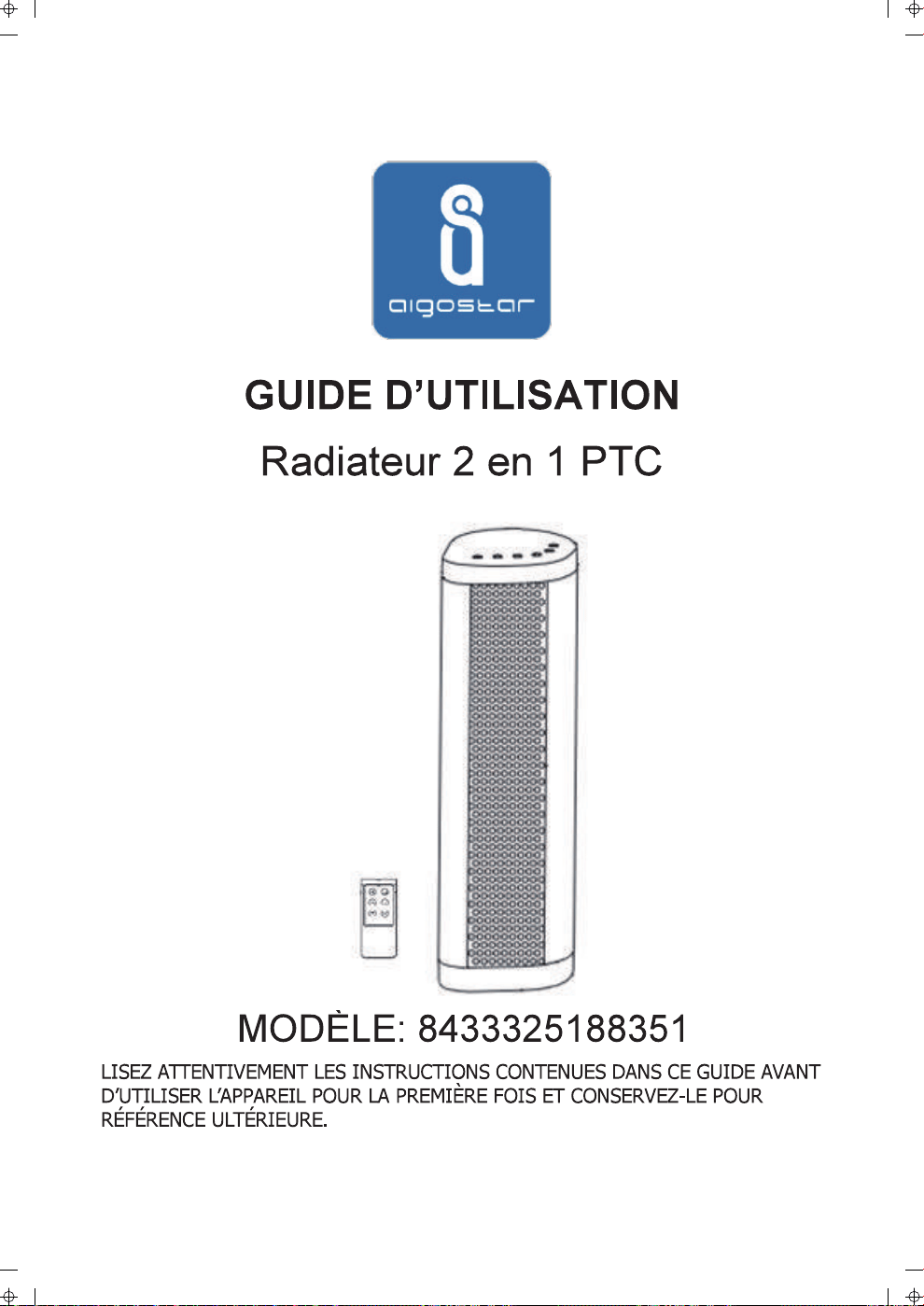 aigostar

GUIDE D'UTILISATION

Radiateur 2 en 1 PTC

MODÈLE: 8433325188351

LISEZ ATTENTIVEMENT LES INSTRUCTIONS CONTENUES DANS CE GUIDE AVANT D'UTILISER L'APPAREIL POUR LA PREMIÈRE FOIS ET CONSERVEZ-LE POUR RÉFÉRENCE ULTÉRIEURE.